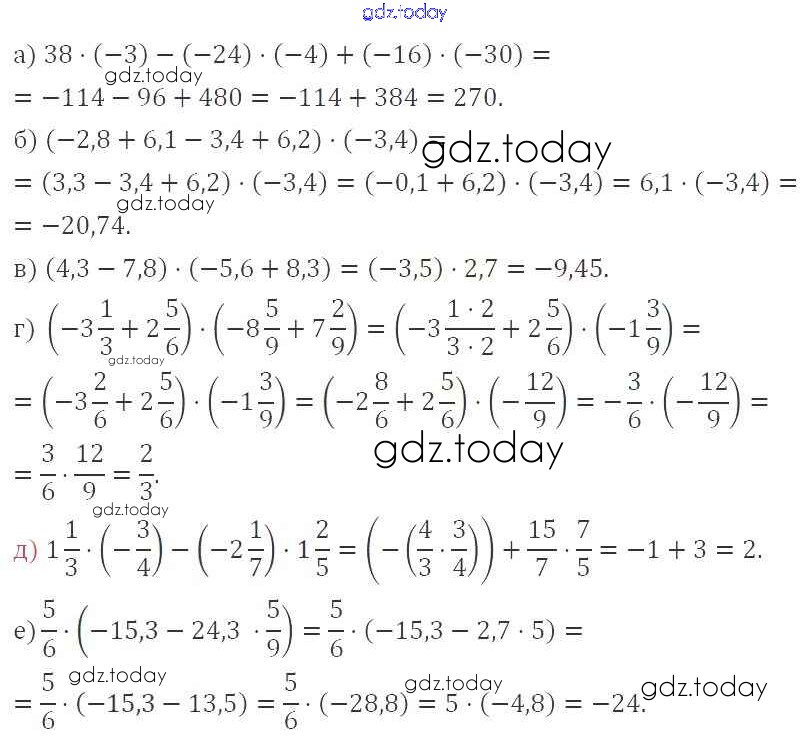 а) $38 \cdot (-3) - (-24) \cdot (-4) + (-16) \cdot (-30) =$
$= -114 - 96 + 480 = -114 + 384 = 270.$

б) $(-2,8 + 6,1 - 3,4 + 6,2) \cdot (-3,4) =$
$= (3,3 - 3,4 + 6,2) \cdot (-3,4) = (-0,1 + 6,2) \cdot (-3,4) = 6,1 \cdot (-3,4) =$
$= -20,74.$

в) $(4,3 - 7,8) \cdot (-5,6 + 8,3) = (-3,5) \cdot 2,7 = -9,45.$

г) $\left(-3\frac{1}{3} + 2\frac{5}{6}\right) \cdot \left(-8\frac{5}{9} + 7\frac{2}{9}\right) = \left(-3\frac{1 \cdot 2}{3 \cdot 2} + 2\frac{5}{6}\right) \cdot \left(-1\frac{3}{9}\right) =$
$= \left(-3\frac{2}{6} + 2\frac{5}{6}\right) \cdot \left(-1\frac{3}{9}\right) = \left(-2\frac{8}{6} + 2\frac{5}{6}\right) \cdot \left(-\frac{12}{9}\right) = -\frac{3}{6} \cdot \left(-\frac{12}{9}\right) =$
$= \frac{3}{6} \cdot \frac{12}{9} = \frac{2}{3}.$

д) $1\frac{1}{3} \cdot \left(-\frac{3}{4}\right) - \left(-2\frac{1}{7}\right) \cdot 1\frac{2}{5} = \left(-\left(\frac{4}{3} \cdot \frac{3}{4}\right)\right) + \frac{15}{7} \cdot \frac{7}{5} = -1 + 3 = 2.$

е) $\frac{5}{6} \cdot \left(-15,3 - 24,3 \cdot \frac{5}{9}\right) = \frac{5}{6} \cdot (-15,3 - 2,7 \cdot 5) =$
$= \frac{5}{6} \cdot (-15,3 - 13,5) = \frac{5}{6} \cdot (-28,8) = 5 \cdot (-4,8) = -24.$

gdz.today